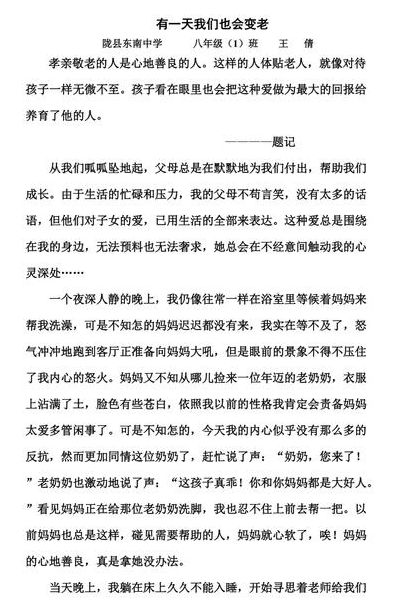 有一天我们也会变老

陇县东南中学　　八年级（1）班　　王　倩

孝亲敬老的人是心地善良的人。这样的人体贴老人，就像对待孩子一样无微不至。孩子看在眼里也会把这种爱做为最大的回报给养育了他的人。

————题记

从我们呱呱坠地起，父母总是在默默地为我们付出，帮助我们成长。由于生活的忙碌和压力，我的父母不苟言笑，没有太多的话语，但他们对子女的爱，已用生活的全部来表达。这种爱总是围绕在我的身边，无法预料也无法奢求，她总会在不经意间触动我的心灵深处……

一个夜深人静的晚上，我仍像往常一样在浴室里等候着妈妈来帮我洗澡，可是不知怎的妈妈迟迟都没有来，我实在等不及了，怒气冲冲地跑到客厅正准备向妈妈大吼，但是眼前的景象不得不压住了我内心的怒火。妈妈又不知从哪儿捡来一位年迈的老奶奶，衣服上沾满了土，脸色有些苍白，依照我以前的性格我肯定会责备妈妈太爱多管闲事了。可是不知怎的，今天我的内心似乎没有那么多的反抗，然而更加同情这位奶奶了，赶忙说了声：“奶奶，您来了！”老奶奶也激动地说了声：“这孩子真乖！你和你妈妈都是大好人。”看见妈妈正在给那位老奶奶洗脚，我也忍不住上前去帮一把。以前妈妈也总是这样，碰见需要帮助的人，妈妈就心软了，唉！妈妈的心地善良，真是拿她没办法。

当天晚上，我躺在床上久久不能入睡，开始寻思着老师给我们